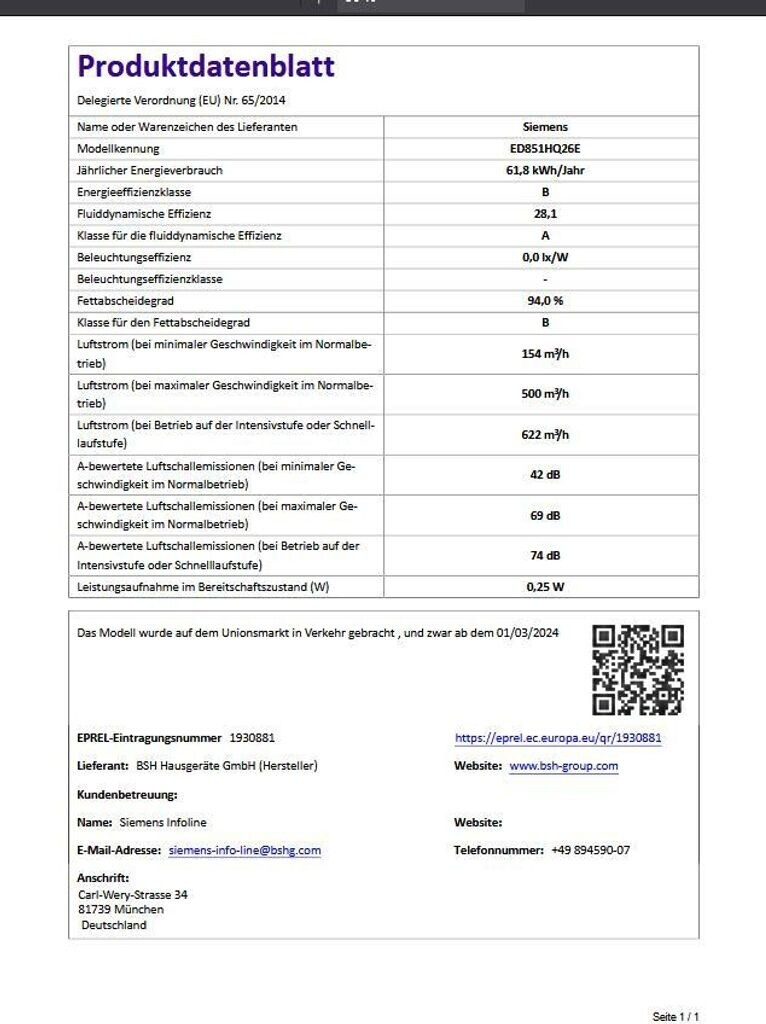 Produktdatenblatt

Delegierte Verordnung (EU) Nr. 65/2014

| Name oder Warenzeichen des Lieferanten | Siemens |
|---|---|
| Modellkennung | ED851HQ26E |
| Jährlicher Energieverbrauch | 61,8 kWh/Jahr |
| Energieeffizienzklasse | B |
| Fluiddynamische Effizienz | 28,1 |
| Klasse für die fluiddynamische Effizienz | A |
| Beleuchtungseffizienz | 0,0 lx/W |
| Beleuchtungseffizienzklasse | - |
| Fettabscheidegrad | 94,0 % |
| Klasse für den Fettabscheidegrad | B |
| Luftstrom (bei minimaler Geschwindigkeit im Normalbetrieb) | 154 m³/h |
| Luftstrom (bei maximaler Geschwindigkeit im Normalbetrieb) | 500 m³/h |
| Luftstrom (bei Betrieb auf der Intensivstufe oder Schnelllaufstufe) | 622 m³/h |
| A-bewertete Luftschallemissionen (bei minimaler Geschwindigkeit im Normalbetrieb) | 42 dB |
| A-bewertete Luftschallemissionen (bei maximaler Geschwindigkeit im Normalbetrieb) | 69 dB |
| A-bewertete Luftschallemissionen (bei Betrieb auf der Intensivstufe oder Schnelllaufstufe) | 74 dB |
| Leistungsaufnahme im Bereitschaftszustand (W) | 0,25 W |

Das Modell wurde auf dem Unionsmarkt in Verkehr gebracht , und zwar ab dem 01/03/2024

EPREL-Eintragungsnummer 1930881

https://eprel.ec.europa.eu/qr/1930881

Lieferant: BSH Hausgeräte GmbH (Hersteller)

Website: www.bsh-group.com

Kundenbetreuung:

Name: Siemens Infoline

Website:

E-Mail-Adresse: siemens-info-line@bshg.com

Telefonnummer: +49 894590-07

Anschrift:
Carl-Wery-Strasse 34
81739 München
Deutschland

Seite 1 / 1